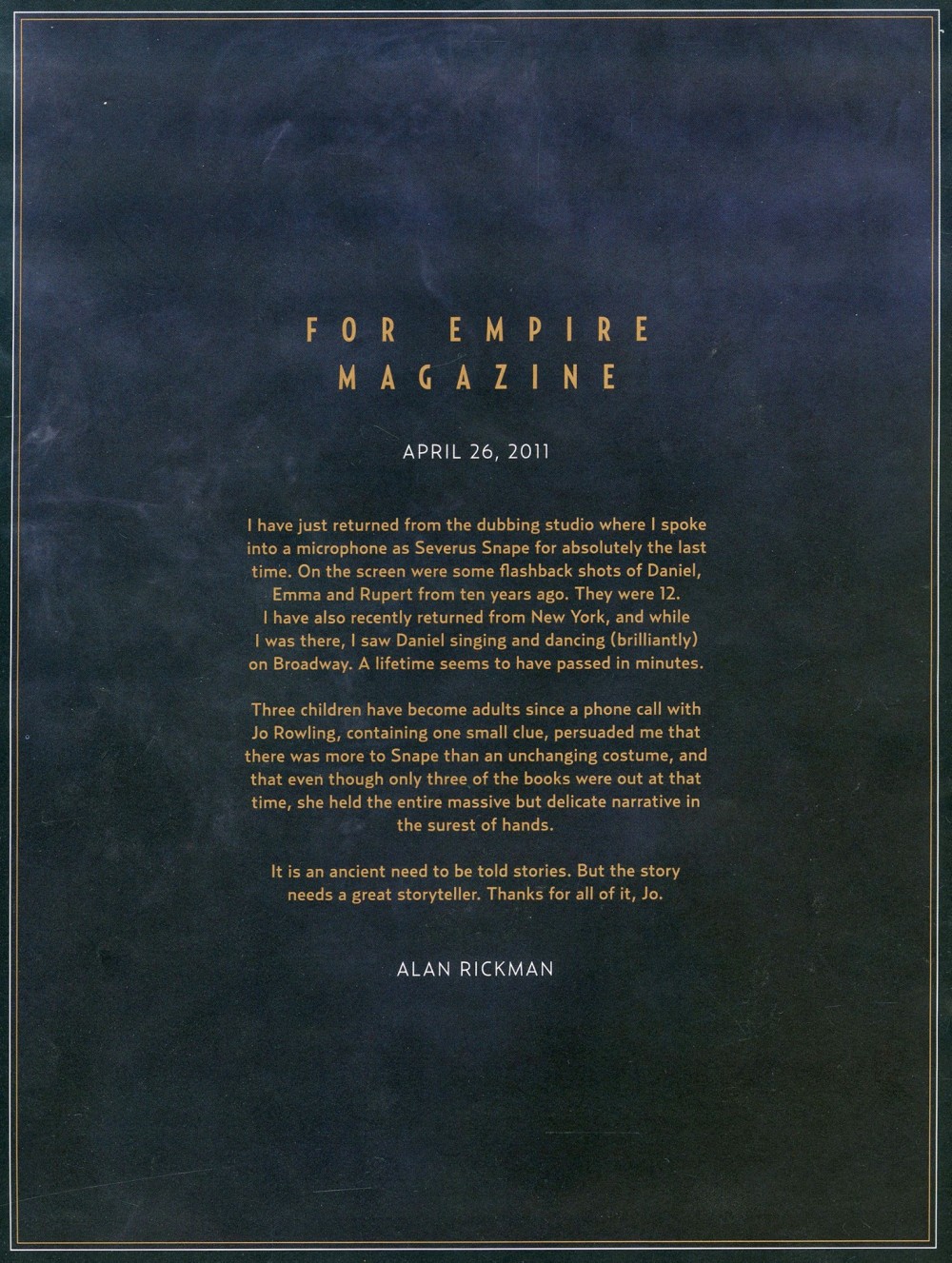 FOR EMPIRE
MAGAZINE

APRIL 26, 2011

I have just returned from the dubbing studio where I spoke into a microphone as Severus Snape for absolutely the last time. On the screen were some flashback shots of Daniel, Emma and Rupert from ten years ago. They were 12. I have also recently returned from New York, and while I was there, I saw Daniel singing and dancing (brilliantly) on Broadway. A lifetime seems to have passed in minutes.

Three children have become adults since a phone call with Jo Rowling, containing one small clue, persuaded me that there was more to Snape than an unchanging costume, and that even though only three of the books were out at that time, she held the entire massive but delicate narrative in the surest of hands.

It is an ancient need to be told stories. But the story needs a great storyteller. Thanks for all of it, Jo.

ALAN RICKMAN